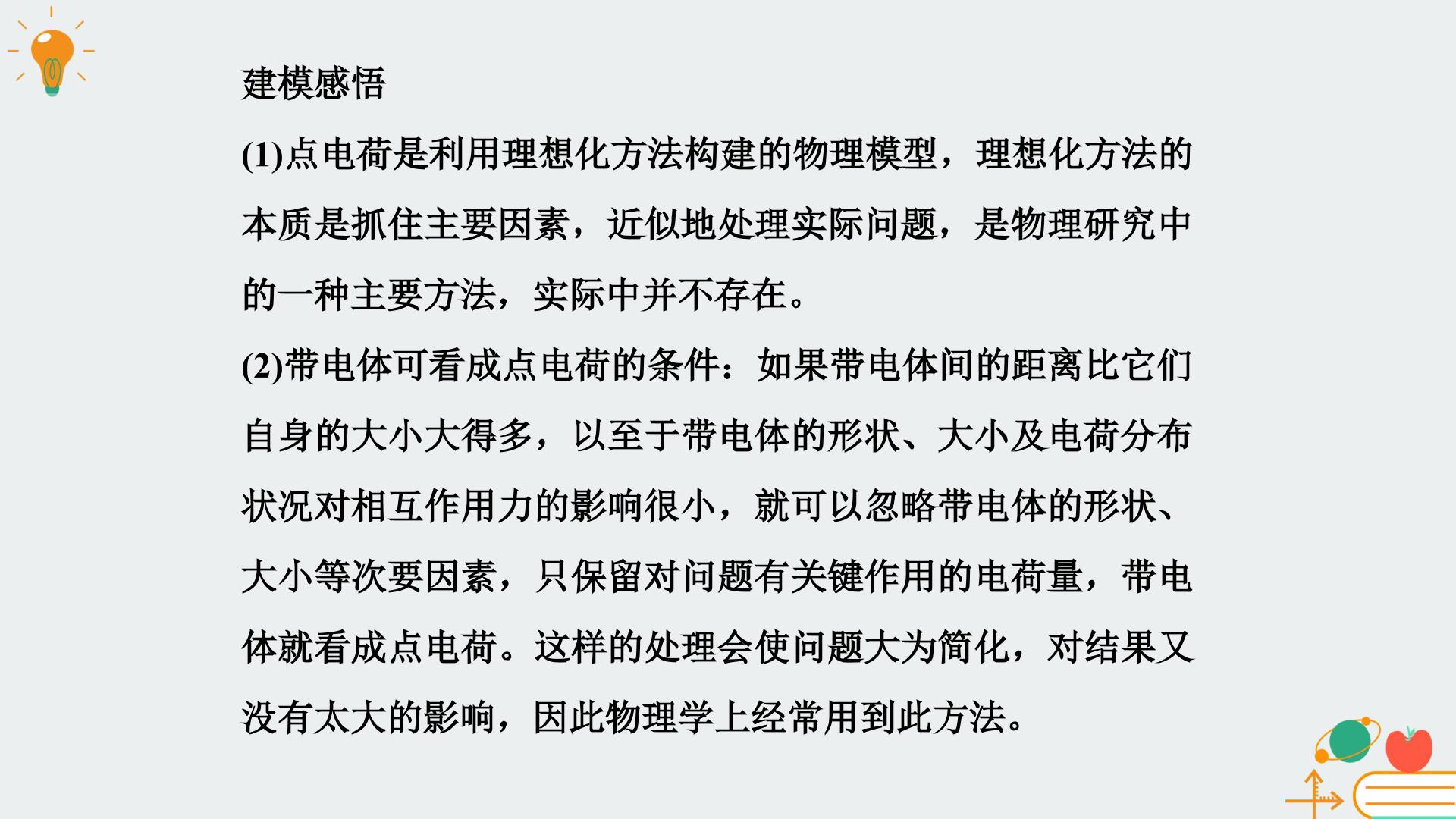 建模感悟

(1)点电荷是利用理想化方法构建的物理模型，理想化方法的本质是抓住主要因素，近似地处理实际问题，是物理研究中的一种主要方法，实际中并不存在。

(2)带电体可看成点电荷的条件：如果带电体间的距离比它们自身的大小大得多，以至于带电体的形状、大小及电荷分布状况对相互作用力的影响很小，就可以忽略带电体的形状、大小等次要因素，只保留对问题有关键作用的电荷量，带电体就看成点电荷。这样的处理会使问题大为简化，对结果又没有太大的影响，因此物理学上经常用到此方法。